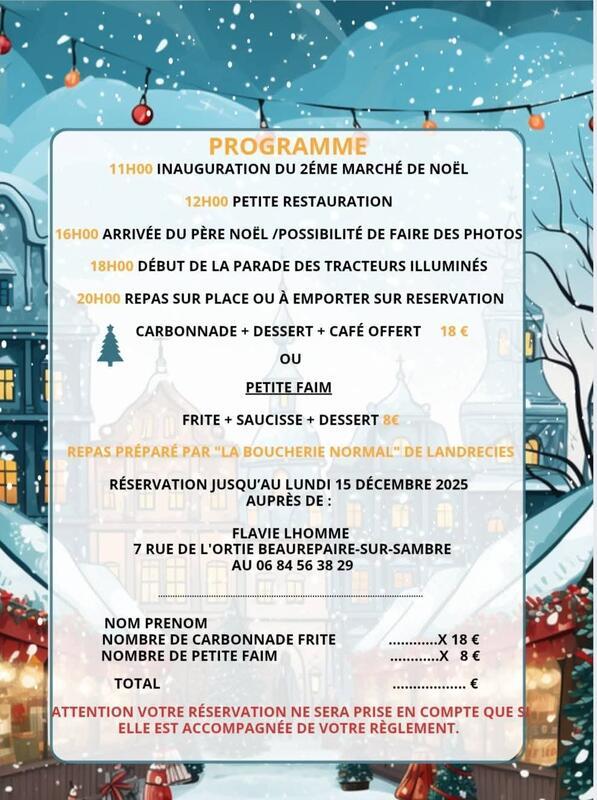 PROGRAMME

11H00 INAUGURATION DU 2ÉME MARCHÉ DE NOËL

12H00 PETITE RESTAURATION

16H00 ARRIVÉE DU PÈRE NOËL /POSSIBILITÉ DE FAIRE DES PHOTOS

18H00 DÉBUT DE LA PARADE DES TRACTEURS ILLUMINÉS

20H00 REPAS SUR PLACE OU À EMPORTER SUR RESERVATION

CARBONNADE + DESSERT + CAFÉ OFFERT 18 €

OU

PETITE FAIM

FRITE + SAUCISSE + DESSERT 8€

REPAS PRÉPARÉ PAR "LA BOUCHERIE NORMAL" DE LANDRECIES

RÉSERVATION JUSQU'AU LUNDI 15 DÉCEMBRE 2025 AUPRÈS DE :

FLAVIE LHOMME
7 RUE DE L'ORTIE BEAUREPAIRE-SUR-SAMBRE
AU 06 84 56 38 29

NOM PRENOM
NOMBRE DE CARBONNADE FRITE ............X 18 €
NOMBRE DE PETITE FAIM ............X 8 €

TOTAL .................. €

ATTENTION VOTRE RÉSERVATION NE SERA PRISE EN COMPTE QUE SI ELLE EST ACCOMPAGNÉE DE VOTRE RÈGLEMENT.